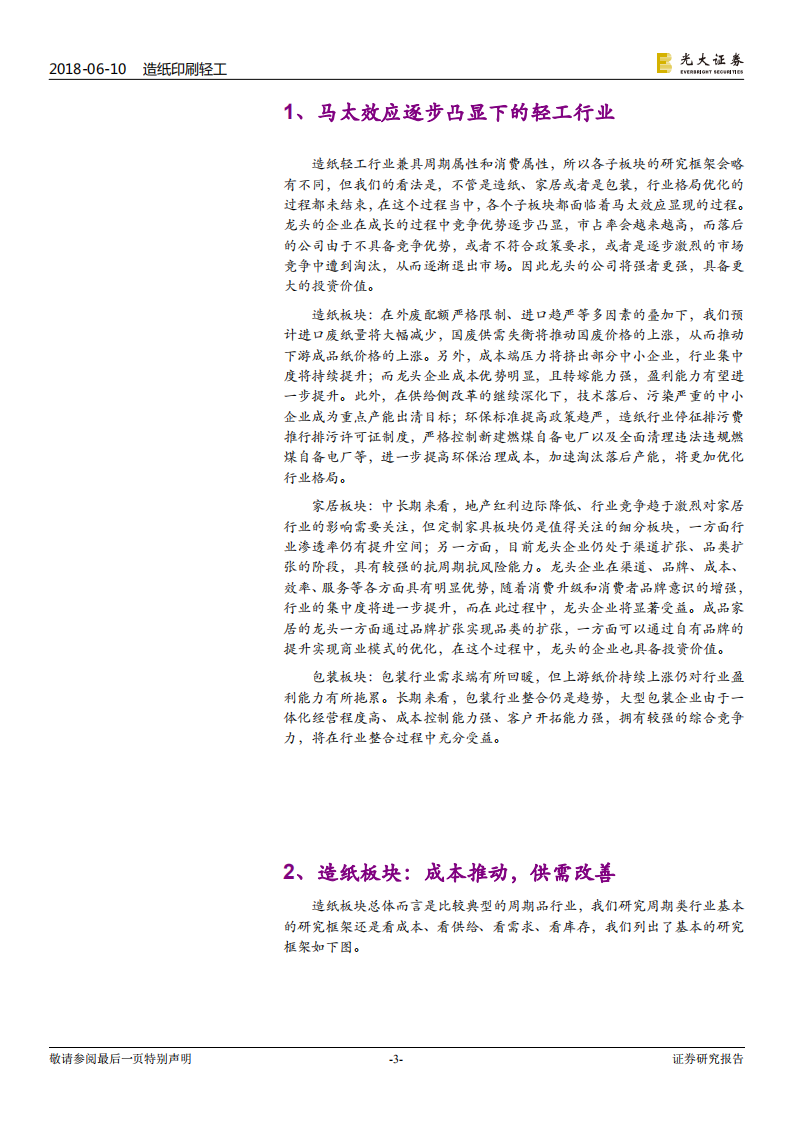 2018-06-10　造纸印刷轻工

光大证券
EVERBRIGHT SECURITIES

1、马太效应逐步凸显下的轻工行业

造纸轻工行业兼具周期属性和消费属性，所以各子板块的研究框架会略有不同，但我们的看法是，不管是造纸、家居或者是包装，行业格局优化的过程都未结束，在这个过程当中，各个子板块都面临着马太效应显现的过程。龙头的企业在成长的过程中竞争优势逐步凸显，市占率会越来越高，而落后的公司由于不具备竞争优势，或者不符合政策要求，或者是逐步激烈的市场竞争中遭到淘汰，从而逐渐退出市场。因此龙头的公司将强者更强，具备更大的投资价值。

造纸板块：在外废配额严格限制、进口趋严等多因素的叠加下，我们预计进口废纸量将大幅减少，国废供需失衡将推动国废价格的上涨，从而推动下游成品纸价格的上涨。另外，成本端压力将挤出部分中小企业，行业集中度将持续提升；而龙头企业成本优势明显，且转嫁能力强，盈利能力有望进一步提升。此外，在供给侧改革的继续深化下，技术落后、污染严重的中小企业成为重点产能出清目标；环保标准提高政策趋严，造纸行业停征排污费推行排污许可证制度，严格控制新建燃煤自备电厂以及全面清理违法违规燃煤自备电厂等，进一步提高环保治理成本，加速淘汰落后产能，将更加优化行业格局。

家居板块：中长期来看，地产红利边际降低、行业竞争趋于激烈对家居行业的影响需要关注，但定制家具板块仍是值得关注的细分板块，一方面行业渗透率仍有提升空间；另一方面，目前龙头企业仍处于渠道扩张、品类扩张的阶段，具有较强的抗周期抗风险能力。龙头企业在渠道、品牌、成本、效率、服务等各方面具有明显优势，随着消费升级和消费者品牌意识的增强，行业的集中度将进一步提升，而在此过程中，龙头企业将显著受益。成品家居的龙头一方面通过品牌扩张实现品类的扩张，一方面可以通过自有品牌的提升实现商业模式的优化，在这个过程中，龙头的企业也具备投资价值。

包装板块：包装行业需求端有所回暖，但上游纸价持续上涨仍对行业盈利能力有所拖累。长期来看，包装行业整合仍是趋势，大型包装企业由于一体化经营程度高、成本控制能力强、客户开拓能力强，拥有较强的综合竞争力，将在行业整合过程中充分受益。

2、造纸板块：成本推动，供需改善

造纸板块总体而言是比较典型的周期品行业，我们研究周期类行业基本的研究框架还是看成本、看供给、看需求、看库存，我们列出了基本的研究框架如下图。

敬请参阅最后一页特别声明　-3-　证券研究报告